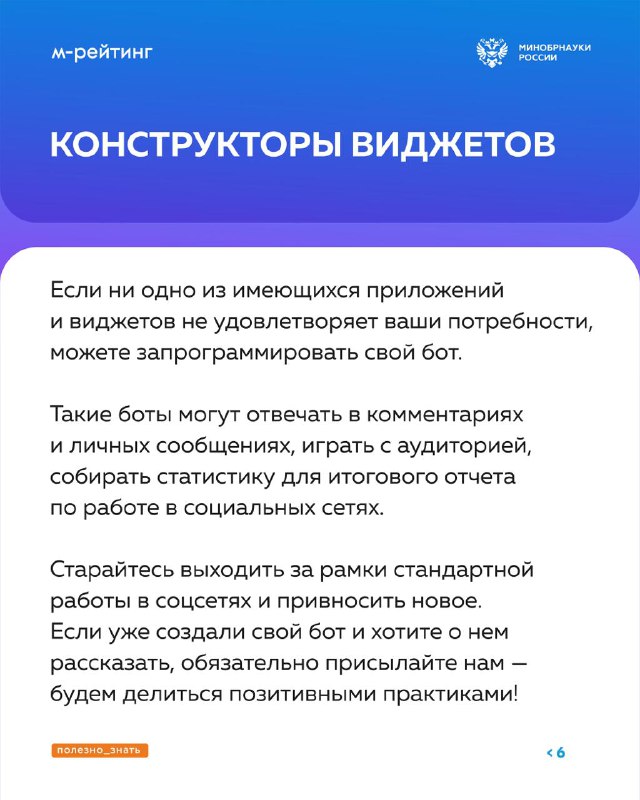 м-рейтинг

МИНОБРНАУКИ РОССИИ

КОНСТРУКТОРЫ ВИДЖЕТОВ

Если ни одно из имеющихся приложений и виджетов не удовлетворяет ваши потребности, можете запрограммировать свой бот.

Такие боты могут отвечать в комментариях и личных сообщениях, играть с аудиторией, собирать статистику для итогового отчета по работе в социальных сетях.

Старайтесь выходить за рамки стандартной работы в соцсетях и привносить новое. Если уже создали свой бот и хотите о нем рассказать, обязательно присылайте нам — будем делиться позитивными практиками!

полезно_знать

< 6